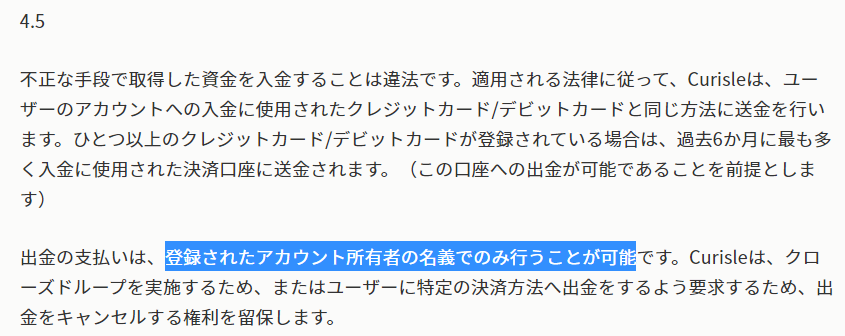 4.5

不正な手段で取得した資金を入金することは違法です。適用される法律に従って、Curisleは、ユーザーのアカウントへの入金に使用されたクレジットカード/デビットカードと同じ方法に送金を行います。ひとつ以上のクレジットカード/デビットカードが登録されている場合は、過去6か月に最も多く入金に使用された決済口座に送金されます。（この口座への出金が可能であることを前提とします）

出金の支払いは、登録されたアカウント所有者の名義でのみ行うことが可能です。Curisleは、クローズドループを実施するため、またはユーザーに特定の決済方法へ出金をするよう要求するため、出金をキャンセルする権利を留保します。